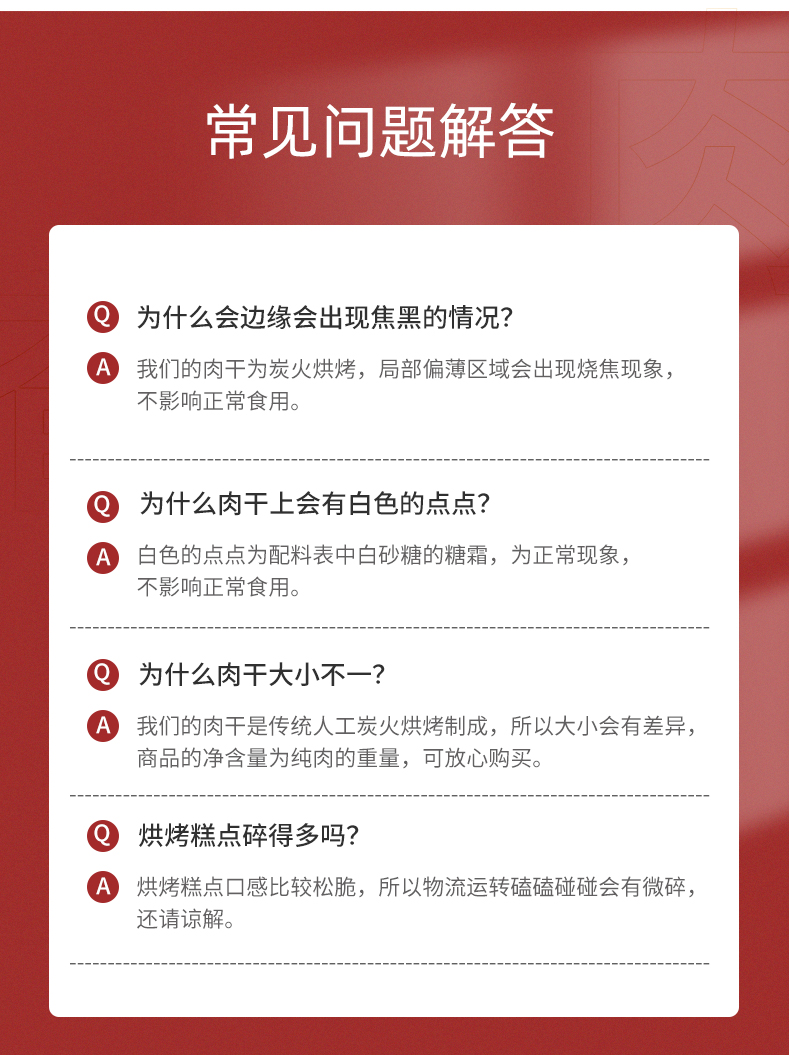 常见问题解答

Q 为什么会边缘会出现焦黑的情况?

A 我们的肉干为炭火烘烤，局部偏薄区域会出现烧焦现象，不影响正常食用。

Q 为什么肉干上会有白色的点点?

A 白色的点点为配料表中白砂糖的糖霜，为正常现象，不影响正常食用。

Q 为什么肉干大小不一?

A 我们的肉干是传统人工炭火烘烤制成，所以大小会有差异，商品的净含量为纯肉的重量，可放心购买。

Q 烘烤糕点碎得多吗?

A 烘烤糕点口感比较松脆，所以物流运转磕磕碰碰会有微碎，还请谅解。